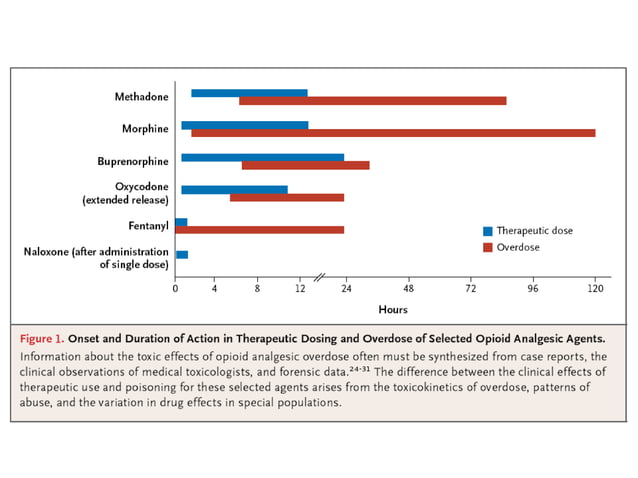 Methadone

Morphine

Buprenorphine

Oxycodone (extended release)

Fentanyl

Naloxone (after administration of single dose)

Therapeutic dose

Overdose

0 4 8 12 24 48 72 96 120

Hours

Figure 1. Onset and Duration of Action in Therapeutic Dosing and Overdose of Selected Opioid Analgesic Agents.

Information about the toxic effects of opioid analgesic overdose often must be synthesized from case reports, the clinical observations of medical toxicologists, and forensic data.$^{24-31}$ The difference between the clinical effects of therapeutic use and poisoning for these selected agents arises from the toxicokinetics of overdose, patterns of abuse, and the variation in drug effects in special populations.